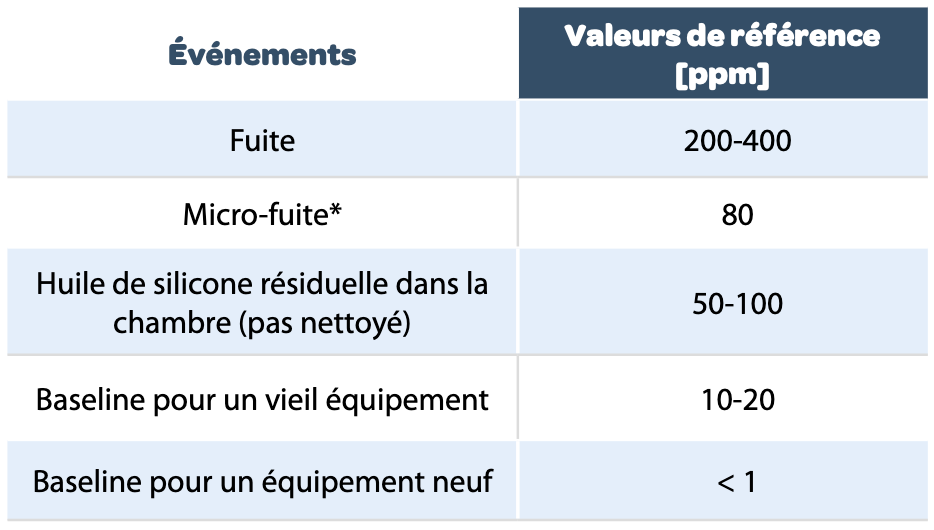 | Événements | Valeurs de référence [ppm] |
|---|---|
| Fuite | 200-400 |
| Micro-fuite* | 80 |
| Huile de silicone résiduelle dans la chambre (pas nettoyé) | 50-100 |
| Baseline pour un vieil équipement | 10-20 |
| Baseline pour un équipement neuf | < 1 |